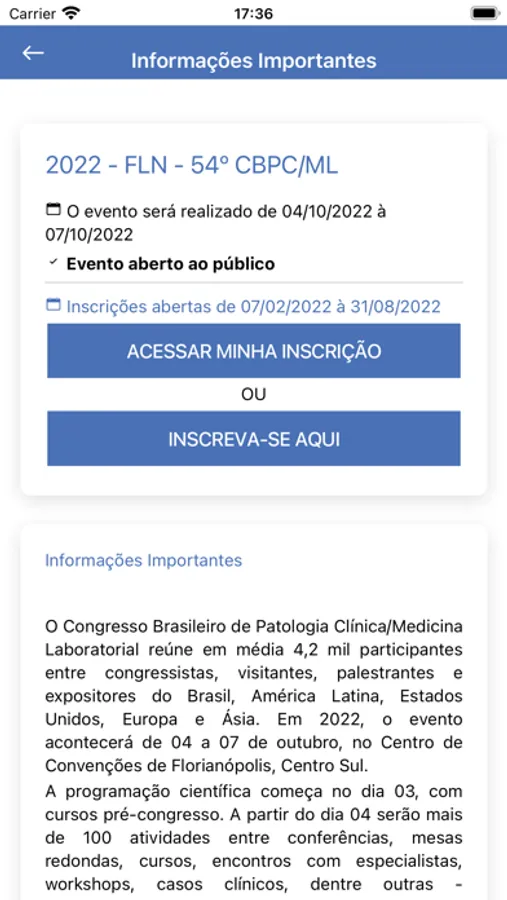 Carrier 17:36

Informações Importantes

2022 - FLN - 54º CBPC/ML

O evento será realizado de 04/10/2022 à 07/10/2022

Evento aberto ao público

Inscrições abertas de 07/02/2022 à 31/08/2022

ACESSAR MINHA INSCRIÇÃO

OU

INSCREVA-SE AQUI

Informações Importantes

O Congresso Brasileiro de Patologia Clínica/Medicina Laboratorial reúne em média 4,2 mil participantes entre congressistas, visitantes, palestrantes e expositores do Brasil, América Latina, Estados Unidos, Europa e Ásia. Em 2022, o evento acontecerá de 04 a 07 de outubro, no Centro de Convenções de Florianópolis, Centro Sul.

A programação científica começa no dia 03, com cursos pré-congresso. A partir do dia 04 serão mais de 100 atividades entre conferências, mesas redondas, cursos, encontros com especialistas, workshops, casos clínicos, dentre outras -